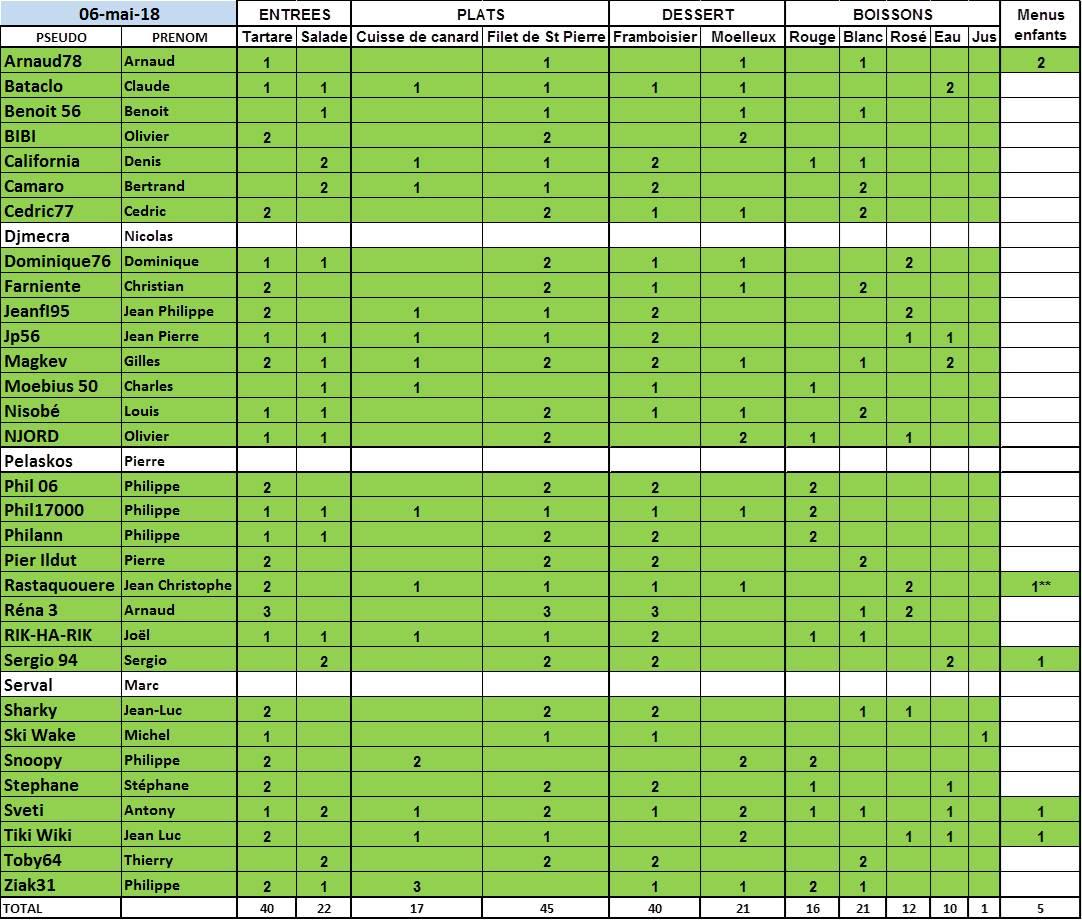 | 06-mai-18 | | ENTREES | | PLATS | | DESSERT | | BOISSONS | | | | | Menus enfants |
|---|---|---|---|---|---|---|---|---|---|---|---|---|---|
| PSEUDO | PRENOM | Tartare | Salade | Cuisse de canard | Filet de St Pierre | Framboisier | Moelleux | Rouge | Blanc | Rosé | Eau | Jus | |
| Arnaud78 | Arnaud | 1 | | | 1 | | 1 | | 1 | | | | 2 |
| Bataclo | Claude | 1 | 1 | 1 | 1 | 1 | 1 | | | | 2 | | |
| Benoit 56 | Benoit | | 1 | | 1 | | 1 | | 1 | | | | |
| BIBI | Olivier | 2 | | | 2 | | 2 | | | | | | |
| California | Denis | | 2 | 1 | 1 | 2 | | 1 | 1 | | | | |
| Camaro | Bertrand | | 2 | 1 | 1 | 2 | | | 2 | | | | |
| Cedric77 | Cedric | 2 | | | 2 | 1 | 1 | | 2 | | | | |
| Djmecra | Nicolas | | | | | | | | | | | | |
| Dominique76 | Dominique | 1 | 1 | | 2 | 1 | 1 | | | 2 | | | |
| Farniente | Christian | 2 | | | 2 | 1 | 1 | | 2 | | | | |
| Jeanfl95 | Jean Philippe | 2 | | 1 | 1 | 2 | | | | 2 | | | |
| Jp56 | Jean Pierre | 1 | 1 | 1 | 1 | 2 | | | | 1 | 1 | | |
| Magkev | Gilles | 2 | 1 | 1 | 2 | 2 | 1 | | 1 | | 2 | | |
| Moebius 50 | Charles | | 1 | 1 | | 1 | | 1 | | | | | |
| Nisobé | Louis | 1 | 1 | | 2 | 1 | 1 | | 2 | | | | |
| NJORD | Olivier | 1 | 1 | | 2 | | 2 | 1 | | 1 | | | |
| Pelaskos | Pierre | | | | | | | | | | | | |
| Phil 06 | Philippe | 2 | | | 2 | 2 | | 2 | | | | | |
| Phil17000 | Philippe | 1 | 1 | 1 | 1 | 1 | 1 | 2 | | | | | |
| Philann | Philippe | 1 | 1 | | 2 | 2 | | 2 | | | | | |
| Pier Ildut | Pierre | 2 | | | 2 | 2 | | | 2 | | | | |
| Rastaquouere | Jean Christophe | 2 | | 1 | 1 | 1 | 1 | | | 2 | | | 1** |
| Réna 3 | Arnaud | 3 | | | 3 | 3 | | | 1 | 2 | | | |
| RIK-HA-RIK | Joël | 1 | 1 | 1 | 1 | 2 | | 1 | 1 | | | | |
| Sergio 94 | Sergio | | 2 | | 2 | 2 | | | | | 2 | | 1 |
| Serval | Marc | | | | | | | | | | | | |
| Sharky | Jean-Luc | 2 | | | 2 | 2 | | | 1 | 1 | | | |
| Ski Wake | Michel | 1 | | | 1 | 1 | | | | | | 1 | |
| Snoopy | Philippe | 2 | | 2 | | | 2 | 2 | | | | | |
| Stephane | Stéphane | 2 | | | 2 | 2 | | 1 | | | 1 | | |
| Sveti | Antony | 1 | 2 | 1 | 2 | 1 | 2 | 1 | 1 | | 1 | | 1 |
| Tiki Wiki | Jean Luc | 2 | | 1 | 1 | | 2 | | | 1 | 1 | | 1 |
| Toby64 | Thierry | | 2 | | 2 | 2 | | | 2 | | | | |
| Ziak31 | Philippe | 2 | 1 | 3 | | 1 | 1 | 2 | 1 | | | | |
| TOTAL | | 40 | 22 | 17 | 45 | 40 | 21 | 16 | 21 | 12 | 10 | 1 | 5 |